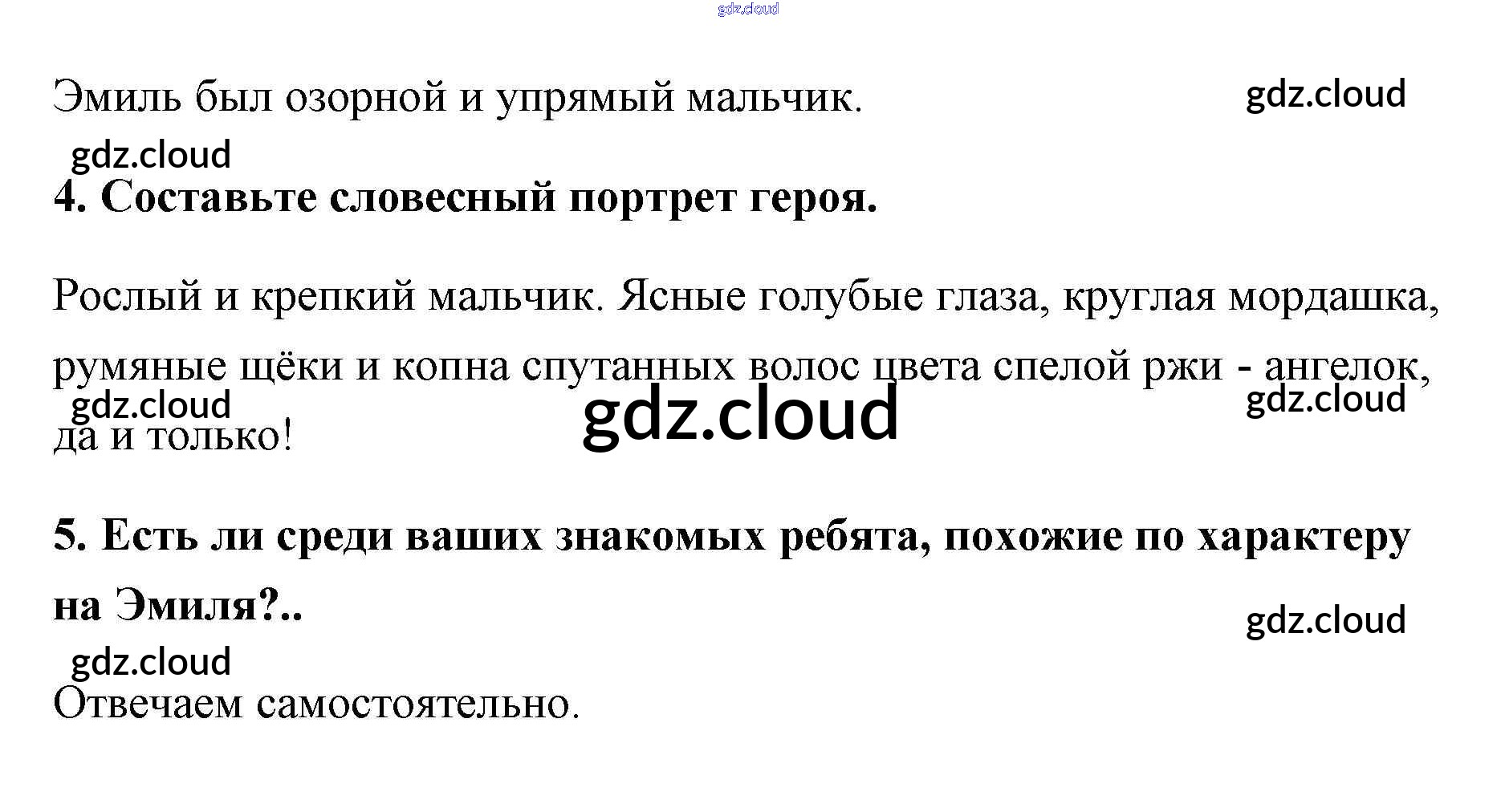 Эмиль был озорной и упрямый мальчик.

4. Составьте словесный портрет героя.

Рослый и крепкий мальчик. Ясные голубые глаза, круглая мордашка, румяные щёки и копна спутанных волос цвета спелой ржи - ангелок, да и только!

5. Есть ли среди ваших знакомых ребята, похожие по характеру на Эмиля?..

Отвечаем самостоятельно.

gdz.cloud